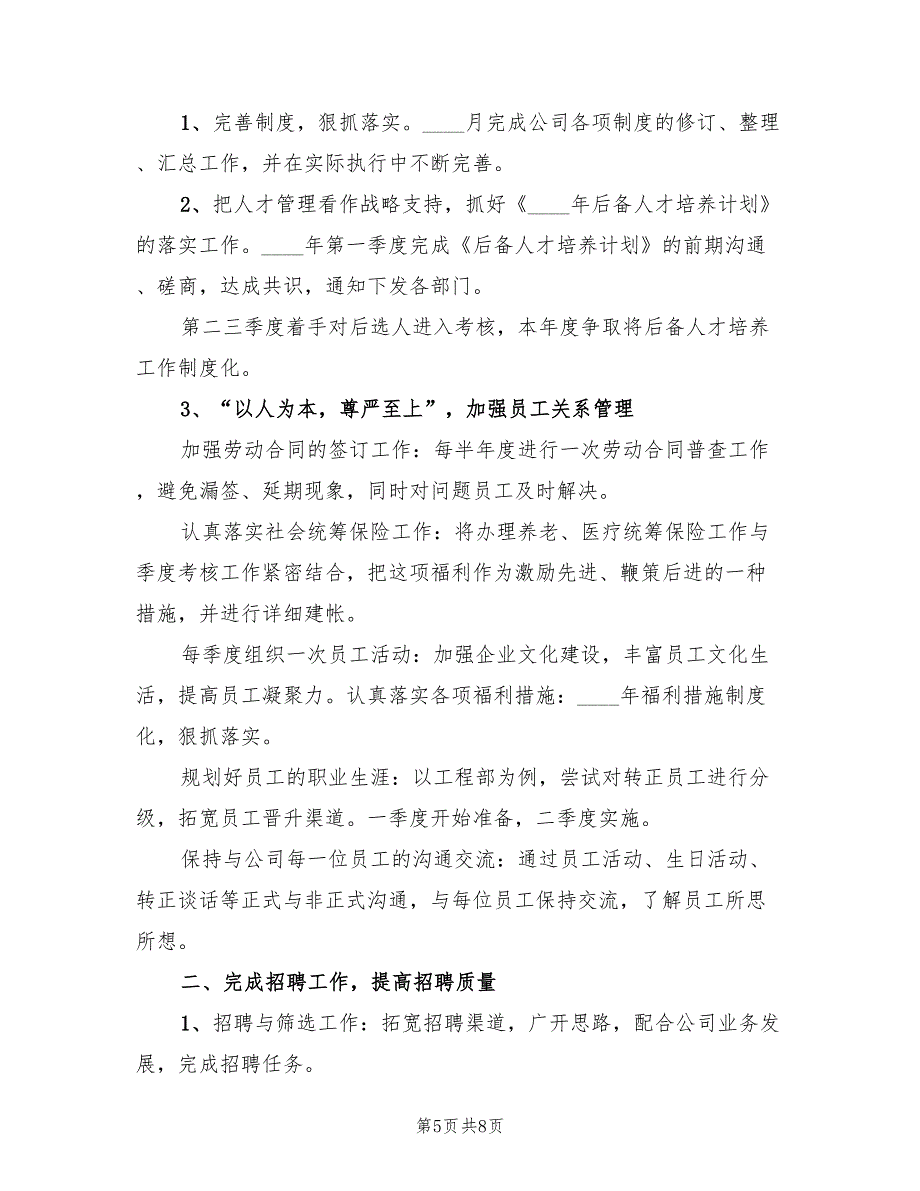 1、完善制度，狠抓落实。____月完成公司各项制度的修订、整理、汇总工作，并在实际执行中不断完善。

2、把人才管理看作战略支持，抓好《____年后备人才培养计划》的落实工作。____年第一季度完成《后备人才培养计划》的前期沟通、磋商，达成共识，通知下发各部门。

第二三季度着手对后选人进入考核，本年度争取将后备人才培养工作制度化。

3、“以人为本，尊严至上”，加强员工关系管理

加强劳动合同的签订工作：每半年度进行一次劳动合同普查工作，避免漏签、延期现象，同时对问题员工及时解决。

认真落实社会统筹保险工作：将办理养老、医疗统筹保险工作与季度考核工作紧密结合，把这项福利作为激励先进、鞭策后进的一种措施，并进行详细建帐。

每季度组织一次员工活动：加强企业文化建设，丰富员工文化生活，提高员工凝聚力。认真落实各项福利措施：____年福利措施制度化，狠抓落实。

规划好员工的职业生涯：以工程部为例，尝试对转正员工进行分级，拓宽员工晋升渠道。一季度开始准备，二季度实施。

保持与公司每一位员工的沟通交流：通过员工活动、生日活动、转正谈话等正式与非正式沟通，与每位员工保持交流，了解员工所思所想。

二、完成招聘工作，提高招聘质量

1、招聘与筛选工作：拓宽招聘渠道，广开思路，配合公司业务发展，完成招聘任务。

第5页 共8页